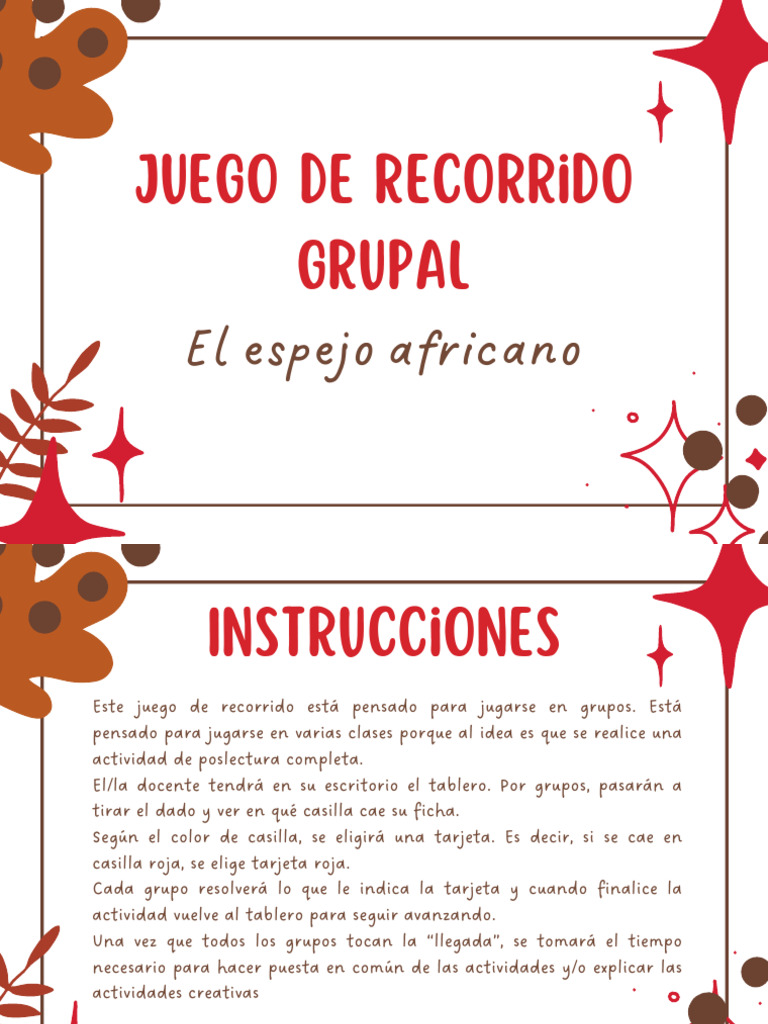 JUEGO DE RECORRIDO GRUPAL

El espejo africano

INSTRUCCIONES

Este juego de recorrido está pensado para jugarse en grupos. Está pensado para jugarse en varias clases porque al idea es que se realice una actividad de poslectura completa.

El/la docente tendrá en su escritorio el tablero. Por grupos, pasarán a tirar el dado y ver en qué casilla cae su ficha.

Según el color de casilla, se eligirá una tarjeta. Es decir, si se cae en casilla roja, se elige tarjeta roja.

Cada grupo resolverá lo que le indica la tarjeta y cuando finalice la actividad vuelve al tablero para seguir avanzando.

Una vez que todos los grupos tocan la "llegada", se tomará el tiempo necesario para hacer puesta en común de las actividades y/o explicar las actividades creativas